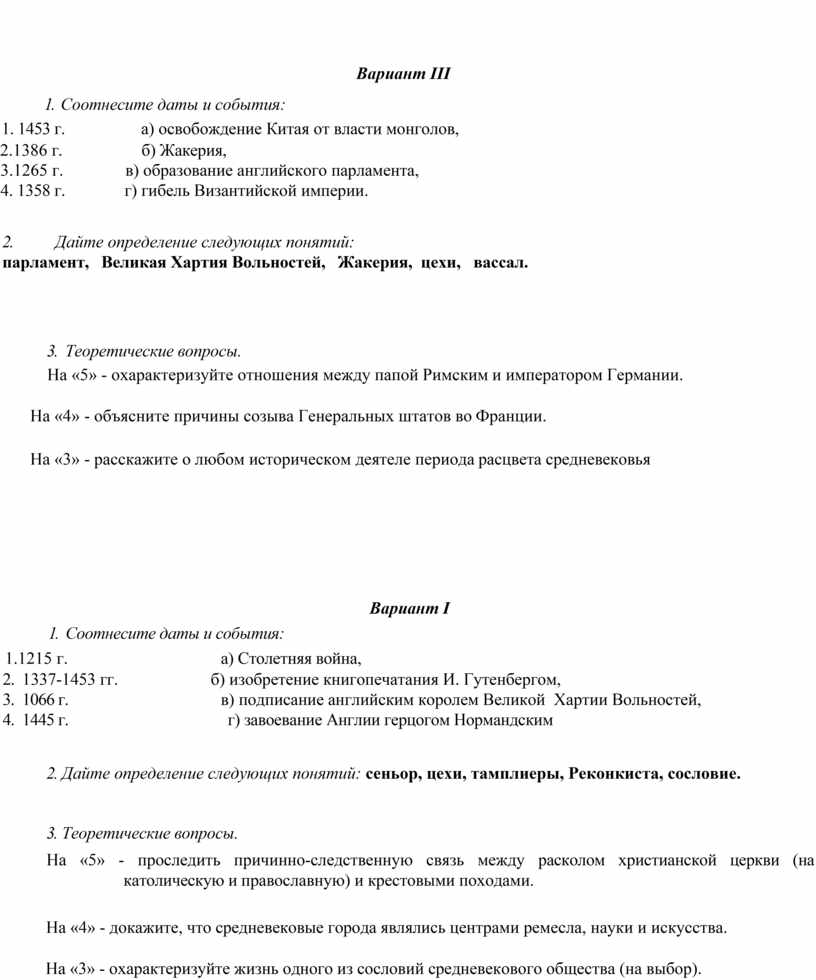 Вариант III

1. Соотнесите даты и события:

1. 1453 г. а) освобождение Китая от власти монголов,
2.1386 г. б) Жакерия,
3.1265 г. в) образование английского парламента,
4. 1358 г. г) гибель Византийской империи.

2. Дайте определение следующих понятий:
парламент, Великая Хартия Вольностей, Жакерия, цехи, вассал.

3. Теоретические вопросы.
На «5» - охарактеризуйте отношения между папой Римским и императором Германии.

На «4» - объясните причины созыва Генеральных штатов во Франции.

На «3» - расскажите о любом историческом деятеле периода расцвета средневековья

Вариант I

1. Соотнесите даты и события:

1.1215 г. а) Столетняя война,
2. 1337-1453 гг. б) изобретение книгопечатания И. Гутенбергом,
3. 1066 г. в) подписание английским королем Великой Хартии Вольностей,
4. 1445 г. г) завоевание Англии герцогом Нормандским

2. Дайте определение следующих понятий: сеньор, цехи, тамплиеры, Реконкиста, сословие.

3. Теоретические вопросы.
На «5» - проследить причинно-следственную связь между расколом христианской церкви (на католическую и православную) и крестовыми походами.

На «4» - докажите, что средневековые города являлись центрами ремесла, науки и искусства.

На «3» - охарактеризуйте жизнь одного из сословий средневекового общества (на выбор).